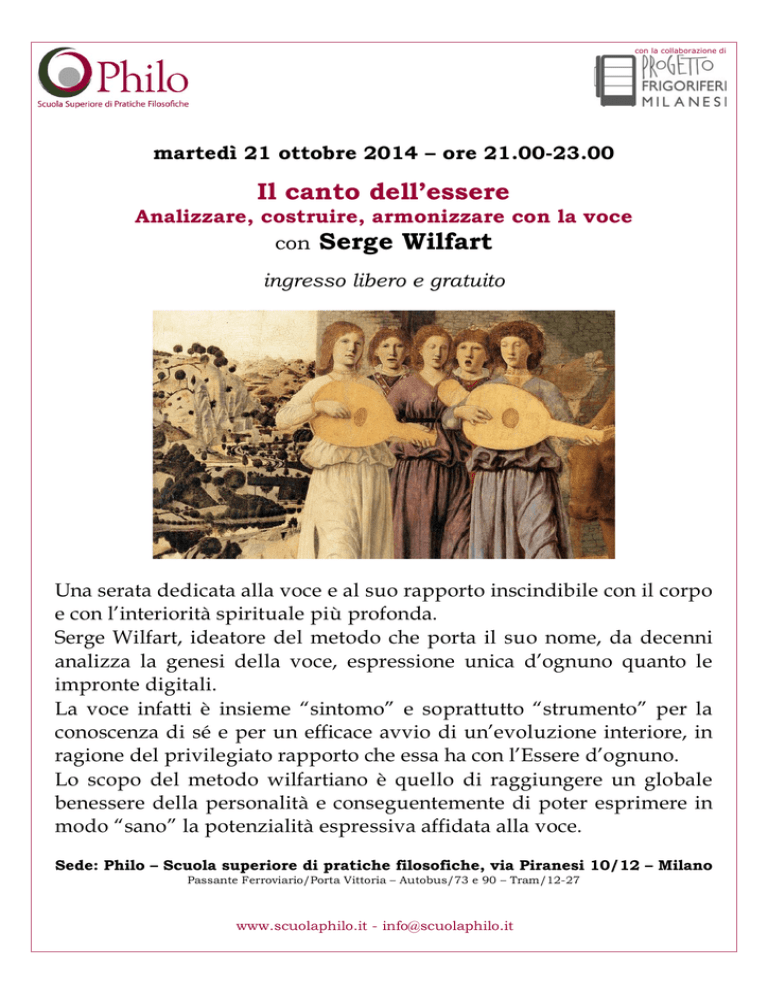 Philo
Scuola Superiore di Pratiche Filosofiche

con la collaborazione di
PROGETTO
FRIGORIFERI
MILANESI

martedì 21 ottobre 2014 – ore 21.00-23.00

Il canto dell’essere
Analizzare, costruire, armonizzare con la voce
con Serge Wilfart

ingresso libero e gratuito

Una serata dedicata alla voce e al suo rapporto inscindibile con il corpo e con l’interiorità spirituale più profonda.
Serge Wilfart, ideatore del metodo che porta il suo nome, da decenni analizza la genesi della voce, espressione unica d’ognuno quanto le impronte digitali.
La voce infatti è insieme “sintomo” e soprattutto “strumento” per la conoscenza di sé e per un efficace avvio di un’evoluzione interiore, in ragione del privilegiato rapporto che essa ha con l’Essere d’ognuno.
Lo scopo del metodo wilfartiano è quello di raggiungere un globale benessere della personalità e conseguentemente di poter esprimere in modo “sano” la potenzialità espressiva affidata alla voce.

Sede: Philo – Scuola superiore di pratiche filosofiche, via Piranesi 10/12 – Milano
Passante Ferroviario/Porta Vittoria – Autobus/73 e 90 – Tram/12-27

www.scuolaphilo.it - info@scuolaphilo.it